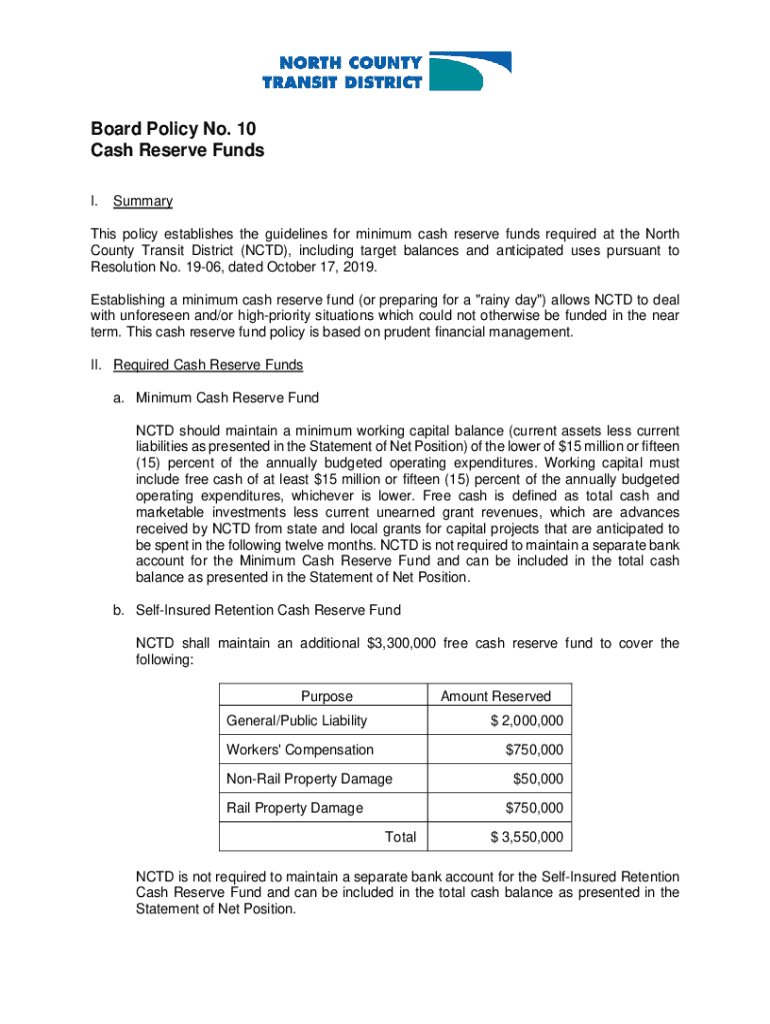 NORTH COUNTY
TRANSIT DISTRICT

Board Policy No. 10
Cash Reserve Funds

I. Summary

This policy establishes the guidelines for minimum cash reserve funds required at the North County Transit District (NCTD), including target balances and anticipated uses pursuant to Resolution No. 19-06, dated October 17, 2019.

Establishing a minimum cash reserve fund (or preparing for a "rainy day") allows NCTD to deal with unforeseen and/or high-priority situations which could not otherwise be funded in the near term. This cash reserve fund policy is based on prudent financial management.

II. Required Cash Reserve Funds

a. Minimum Cash Reserve Fund

NCTD should maintain a minimum working capital balance (current assets less current liabilities as presented in the Statement of Net Position) of the lower of $15 million or fifteen (15) percent of the annually budgeted operating expenditures. Working capital must include free cash of at least $15 million or fifteen (15) percent of the annually budgeted operating expenditures, whichever is lower. Free cash is defined as total cash and marketable investments less current unearned grant revenues, which are advances received by NCTD from state and local grants for capital projects that are anticipated to be spent in the following twelve months. NCTD is not required to maintain a separate bank account for the Minimum Cash Reserve Fund and can be included in the total cash balance as presented in the Statement of Net Position.

b. Self-Insured Retention Cash Reserve Fund

NCTD shall maintain an additional $3,300,000 free cash reserve fund to cover the following:

| Purpose | Amount Reserved |
|---|---|
| General/Public Liability | $ 2,000,000 |
| Workers' Compensation | $750,000 |
| Non-Rail Property Damage | $50,000 |
| Rail Property Damage | $750,000 |
| Total | $ 3,550,000 |

NCTD is not required to maintain a separate bank account for the Self-Insured Retention Cash Reserve Fund and can be included in the total cash balance as presented in the Statement of Net Position.